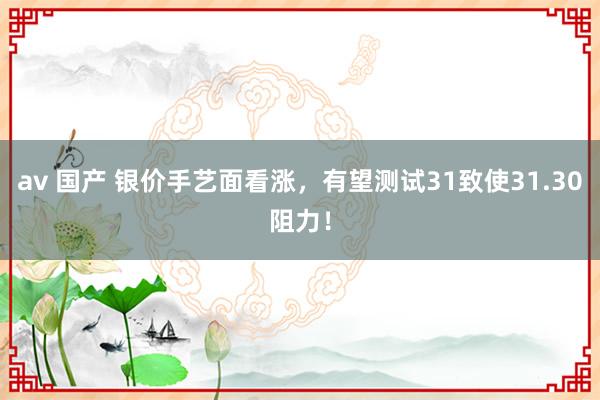 av 国产 银价手艺面看涨，有望测试31致使31.30阻力！